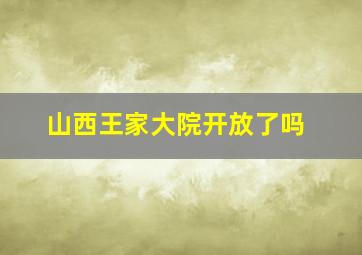 山西王家大院开放了吗